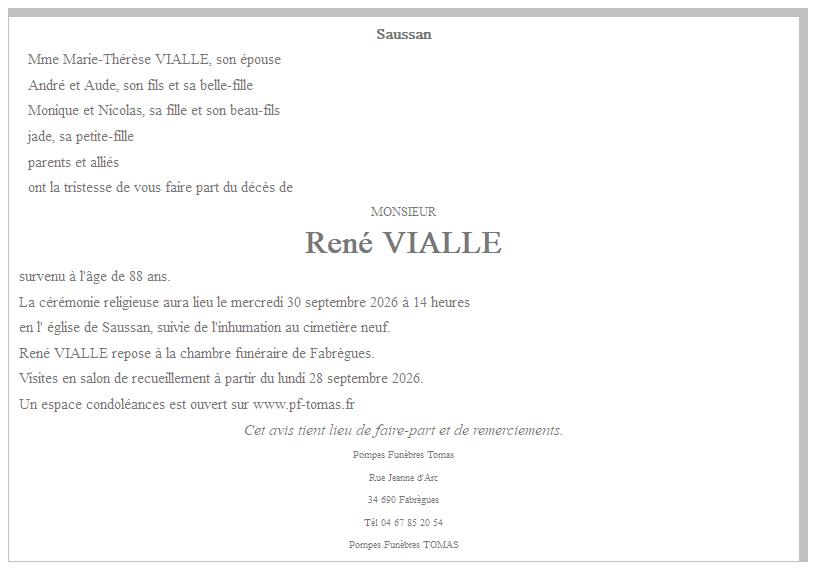 Saussan

Mme Marie-Thérèse VIALLE, son épouse
André et Aude, son fils et sa belle-fille
Monique et Nicolas, sa fille et son beau-fils
jade, sa petite-fille
parents et alliés
ont la tristesse de vous faire part du décès de

MONSIEUR

René VIALLE

survenu à l'âge de 88 ans.
La cérémonie religieuse aura lieu le mercredi 30 septembre 2026 à 14 heures
en l' église de Saussan, suivie de l'inhumation au cimetière neuf.
René VIALLE repose à la chambre funéraire de Fabrègues.
Visites en salon de recueillement à partir du lundi 28 septembre 2026.
Un espace condoléances est ouvert sur www.pf-tomas.fr

Cet avis tient lieu de faire-part et de remerciements.

Pompes Funèbres Tomas

Rue Jeanne d'Arc

34 690 Fabrègues

Tél 04 67 85 20 54

Pompes Funèbres TOMAS